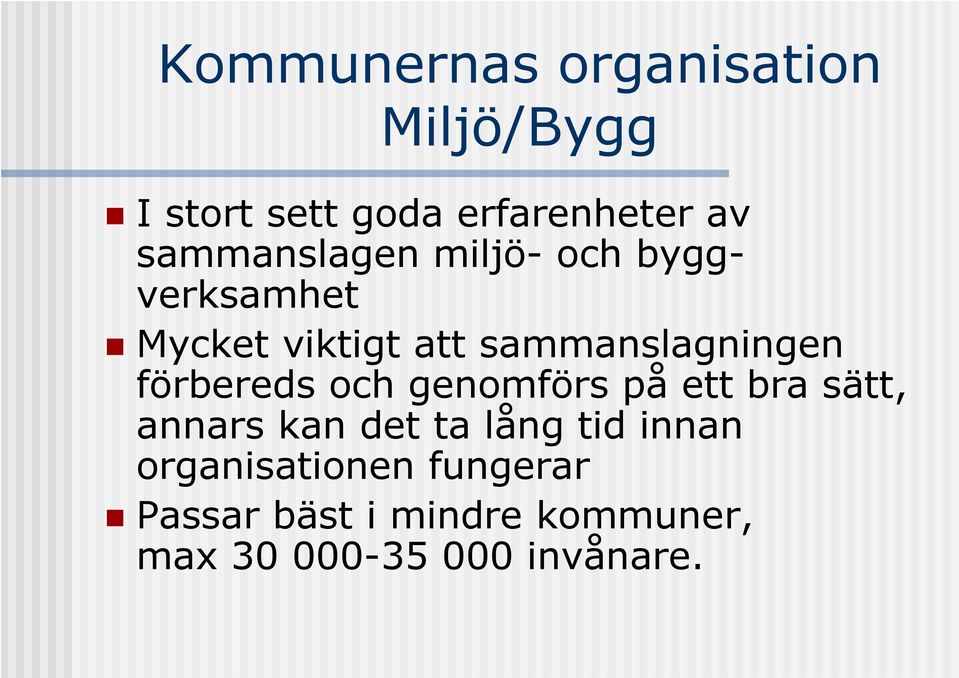 Kommunernas organisation
Miljö/Bygg

- I stort sett goda erfarenheter av sammanslagen miljö- och byggverksamhet
- Mycket viktigt att sammanslagningen förbereds och genomförs på ett bra sätt, annars kan det ta lång tid innan organisationen fungerar
- Passar bäst i mindre kommuner, max 30 000-35 000 invånare.